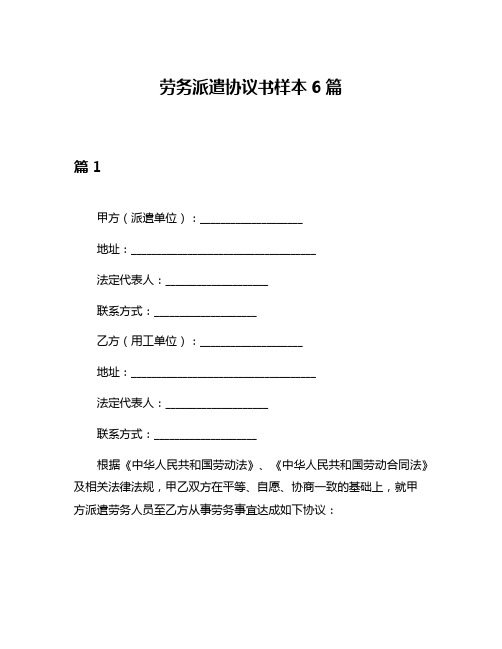 劳务派遣协议书样本 6 篇

篇 1

甲方（派遣单位）：__________________

地址：________________________________

法定代表人：__________________

联系方式：__________________

乙方（用工单位）：__________________

地址：________________________________

法定代表人：__________________

联系方式：__________________

根据《中华人民共和国劳动法》、《中华人民共和国劳动合同法》及相关法律法规，甲乙双方在平等、自愿、协商一致的基础上，就甲方派遣劳务人员至乙方从事劳务事宜达成如下协议：